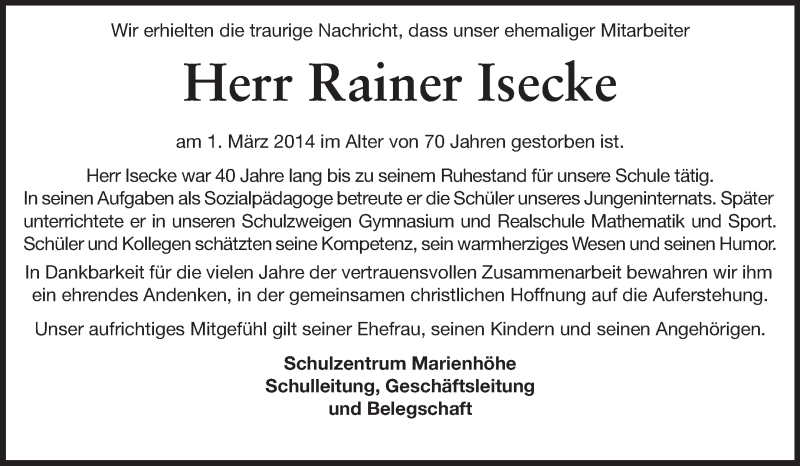 Wir erhielten die traurige Nachricht, dass unser ehemaliger Mitarbeiter

Herr Rainer Isecke

am 1. März 2014 im Alter von 70 Jahren gestorben ist.

Herr Isecke war 40 Jahre lang bis zu seinem Ruhestand für unsere Schule tätig. In seinen Aufgaben als Sozialpädagoge betreute er die Schüler unseres Jungeninternats. Später unterrichtete er in unseren Schulzweigen Gymnasium und Realschule Mathematik und Sport. Schüler und Kollegen schätzten seine Kompetenz, sein warmherziges Wesen und seinen Humor.

In Dankbarkeit für die vielen Jahre der vertrauensvollen Zusammenarbeit bewahren wir ihm ein ehrendes Andenken, in der gemeinsamen christlichen Hoffnung auf die Auferstehung.

Unser aufrichtiges Mitgefühl gilt seiner Ehefrau, seinen Kindern und seinen Angehörigen.

Schulzentrum Marienhöhe
Schulleitung, Geschäftsleitung
und Belegschaft